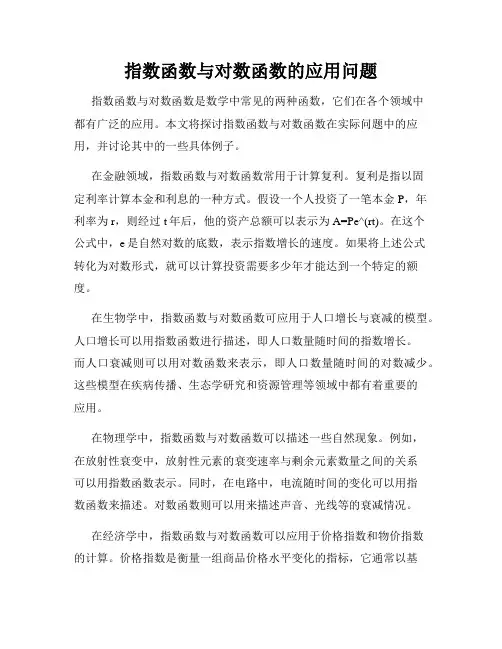 指数函数与对数函数的应用问题

指数函数与对数函数是数学中常见的两种函数，它们在各个领域中都有广泛的应用。本文将探讨指数函数与对数函数在实际问题中的应用，并讨论其中的一些具体例子。

在金融领域，指数函数与对数函数常用于计算复利。复利是指以固定利率计算本金和利息的一种方式。假设一个人投资了一笔本金 P，年利率为 r，则经过 t 年后，他的资产总额可以表示为 A=Pe^(rt)。在这个公式中，e 是自然对数的底数，表示指数增长的速度。如果将上述公式转化为对数形式，就可以计算投资需要多少年才能达到一个特定的额度。

在生物学中，指数函数与对数函数可应用于人口增长与衰减的模型。人口增长可以用指数函数进行描述，即人口数量随时间的指数增长。而人口衰减则可以用对数函数来表示，即人口数量随时间的对数减少。这些模型在疾病传播、生态学研究和资源管理等领域中都有着重要的应用。

在物理学中，指数函数与对数函数可以描述一些自然现象。例如，在放射性衰变中，放射性元素的衰变速率与剩余元素数量之间的关系可以用指数函数表示。同时，在电路中，电流随时间的变化可以用指数函数来描述。对数函数则可以用来描述声音、光线等的衰减情况。

在经济学中，指数函数与对数函数可以应用于价格指数和物价指数的计算。价格指数是衡量一组商品价格水平变化的指标，它通常以基